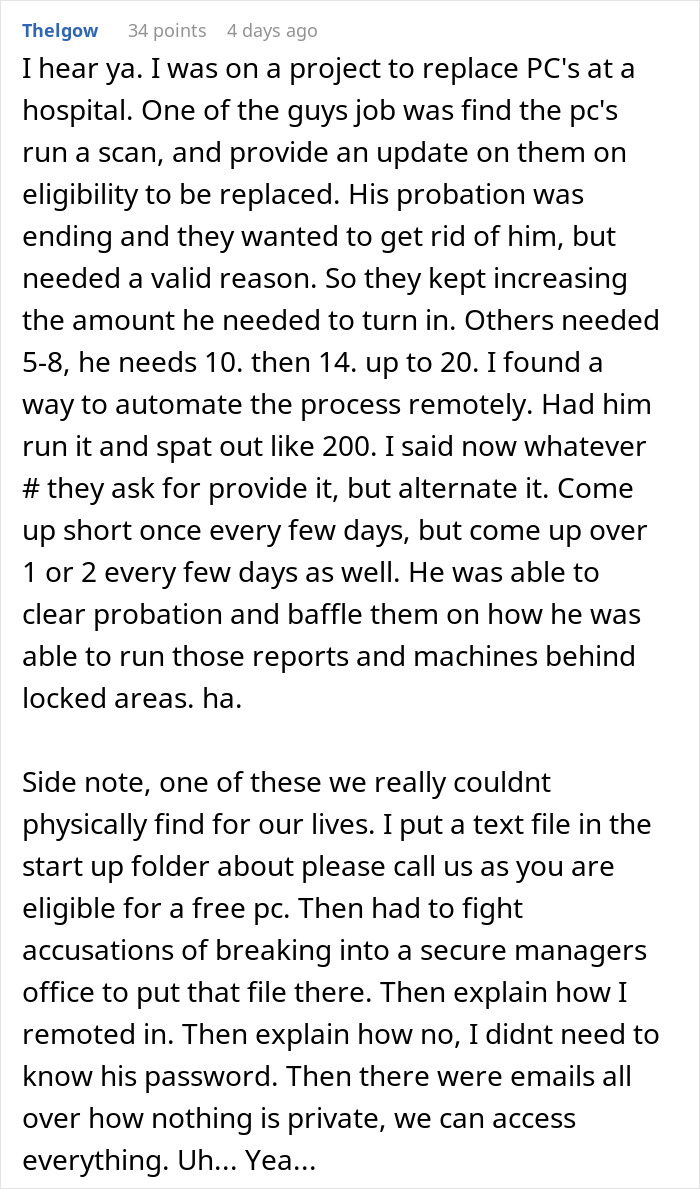 Thelgow 34 points 4 days ago

I hear ya. I was on a project to replace PC's at a hospital. One of the guys job was find the pc's run a scan, and provide an update on them on eligibility to be replaced. His probation was ending and they wanted to get rid of him, but needed a valid reason. So they kept increasing the amount he needed to turn in. Others needed 5-8, he needs 10. then 14. up to 20. I found a way to automate the process remotely. Had him run it and spat out like 200. I said now whatever # they ask for provide it, but alternate it. Come up short once every few days, but come up over 1 or 2 every few days as well. He was able to clear probation and baffle them on how he was able to run those reports and machines behind locked areas. ha.

Side note, one of these we really couldnt physically find for our lives. I put a text file in the start up folder about please call us as you are eligible for a free pc. Then had to fight accusations of breaking into a secure managers office to put that file there. Then explain how I remoted in. Then explain how no, I didnt need to know his password. Then there were emails all over how nothing is private, we can access everything. Uh... Yea...